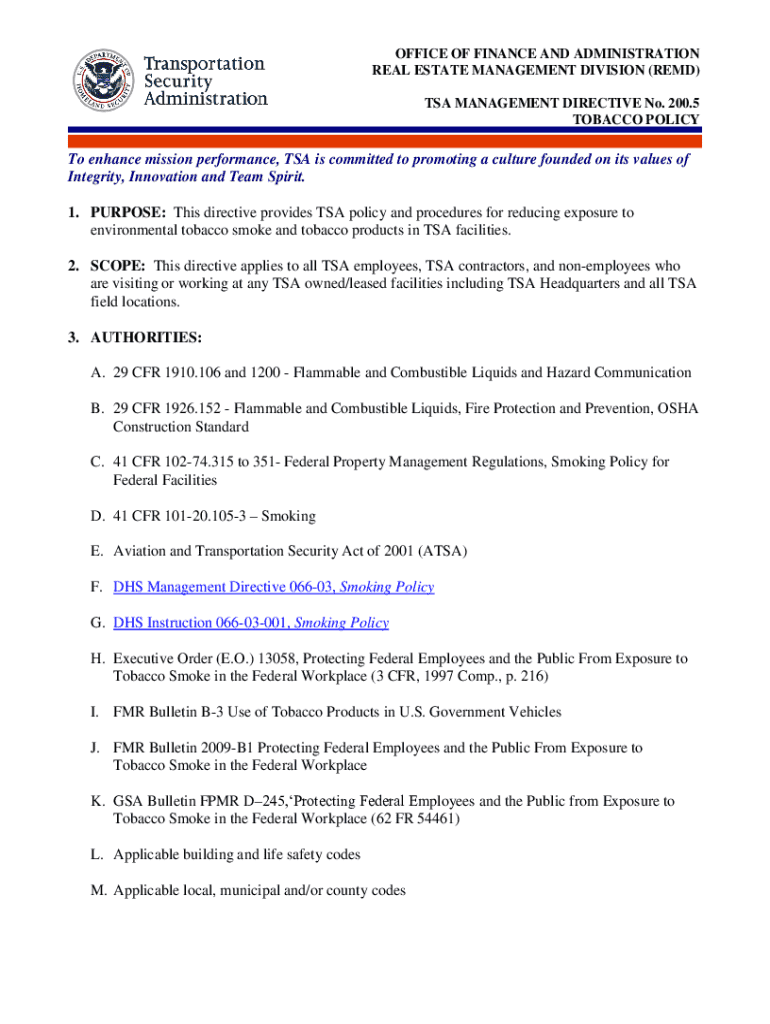 U.S. DEPARTMENT OF HOMELAND SECURITY

Transportation Security Administration

OFFICE OF FINANCE AND ADMINISTRATION
REAL ESTATE MANAGEMENT DIVISION (REMD)

TSA MANAGEMENT DIRECTIVE No. 200.5
TOBACCO POLICY

To enhance mission performance, TSA is committed to promoting a culture founded on its values of Integrity, Innovation and Team Spirit.

1. PURPOSE: This directive provides TSA policy and procedures for reducing exposure to environmental tobacco smoke and tobacco products in TSA facilities.

2. SCOPE: This directive applies to all TSA employees, TSA contractors, and non-employees who are visiting or working at any TSA owned/leased facilities including TSA Headquarters and all TSA field locations.

3. AUTHORITIES:

A. 29 CFR 1910.106 and 1200 - Flammable and Combustible Liquids and Hazard Communication

B. 29 CFR 1926.152 - Flammable and Combustible Liquids, Fire Protection and Prevention, OSHA Construction Standard

C. 41 CFR 102-74.315 to 351- Federal Property Management Regulations, Smoking Policy for Federal Facilities

D. 41 CFR 101-20.105-3 – Smoking

E. Aviation and Transportation Security Act of 2001 (ATSA)

F. DHS Management Directive 066-03, Smoking Policy

G. DHS Instruction 066-03-001, Smoking Policy

H. Executive Order (E.O.) 13058, Protecting Federal Employees and the Public From Exposure to Tobacco Smoke in the Federal Workplace (3 CFR, 1997 Comp., p. 216)

I. FMR Bulletin B-3 Use of Tobacco Products in U.S. Government Vehicles

J. FMR Bulletin 2009-B1 Protecting Federal Employees and the Public From Exposure to Tobacco Smoke in the Federal Workplace

K. GSA Bulletin FPMR D–245,‘Protecting Federal Employees and the Public from Exposure to Tobacco Smoke in the Federal Workplace (62 FR 54461)

L. Applicable building and life safety codes

M. Applicable local, municipal and/or county codes